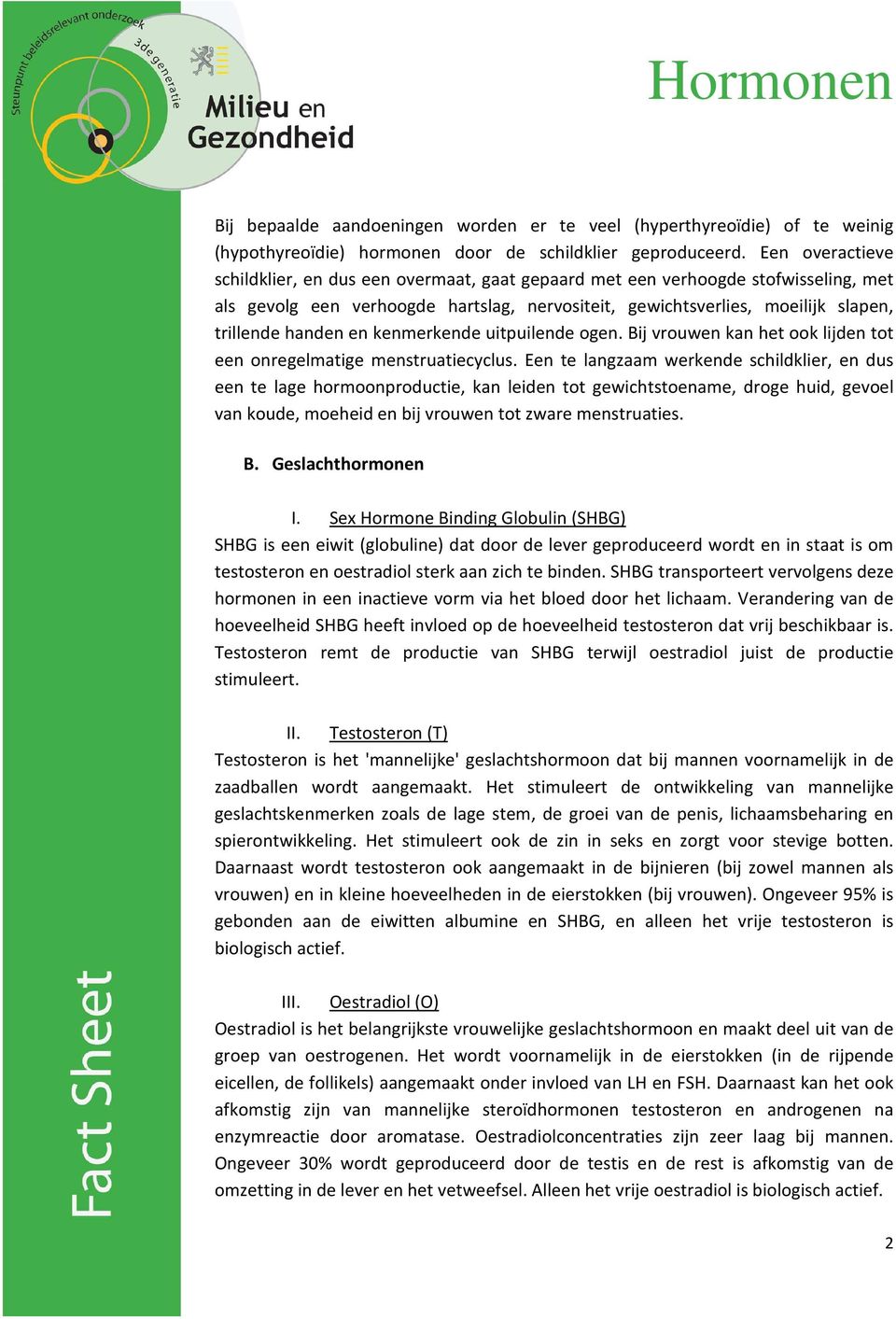 Steunpunt beleidsrelevant onderzoek 3de generatie

Milieu en Gezondheid

Hormonen

Bij bepaalde aandoeningen worden er te veel (hyperthyreoïdie) of te weinig (hypothyreoïdie) hormonen door de schildklier geproduceerd. Een overactieve schildklier, en dus een overmaat, gaat gepaard met een verhoogde stofwisseling, met als gevolg een verhoogde hartslag, nervositeit, gewichtsverlies, moeilijk slapen, trillende handen en kenmerkende uitpuilende ogen. Bij vrouwen kan het ook lijden tot een onregelmatige menstruatiecyclus. Een te langzaam werkende schildklier, en dus een te lage hormoonproductie, kan leiden tot gewichtstoename, droge huid, gevoel van koude, moeheid en bij vrouwen tot zware menstruaties.

B. Geslachthormonen

I. Sex Hormone Binding Globulin (SHBG)
SHBG is een eiwit (globuline) dat door de lever geproduceerd wordt en in staat is om testosteron en oestradiol sterk aan zich te binden. SHBG transporteert vervolgens deze hormonen in een inactieve vorm via het bloed door het lichaam. Verandering van de hoeveelheid SHBG heeft invloed op de hoeveelheid testosteron dat vrij beschikbaar is. Testosteron remt de productie van SHBG terwijl oestradiol juist de productie stimuleert.

II. Testosteron (T)
Testosteron is het 'mannelijke' geslachtshormoon dat bij mannen voornamelijk in de zaadballen wordt aangemaakt. Het stimuleert de ontwikkeling van mannelijke geslachtskenmerken zoals de lage stem, de groei van de penis, lichaamsbeharing en spierontwikkeling. Het stimuleert ook de zin in seks en zorgt voor stevige botten. Daarnaast wordt testosteron ook aangemaakt in de bijnieren (bij zowel mannen als vrouwen) en in kleine hoeveelheden in de eierstokken (bij vrouwen). Ongeveer 95% is gebonden aan de eiwitten albumine en SHBG, en alleen het vrije testosteron is biologisch actief.

III. Oestradiol (O)
Oestradiol is het belangrijkste vrouwelijke geslachtshormoon en maakt deel uit van de groep van oestrogenen. Het wordt voornamelijk in de eierstokken (in de rijpende eicellen, de follikels) aangemaakt onder invloed van LH en FSH. Daarnaast kan het ook afkomstig zijn van mannelijke steroïdhormonen testosteron en androgenen na enzymreactie door aromatase. Oestradiolconcentraties zijn zeer laag bij mannen. Ongeveer 30% wordt geproduceerd door de testis en de rest is afkomstig van de omzetting in de lever en het vetweefsel. Alleen het vrije oestradiol is biologisch actief.

Fact Sheet

2